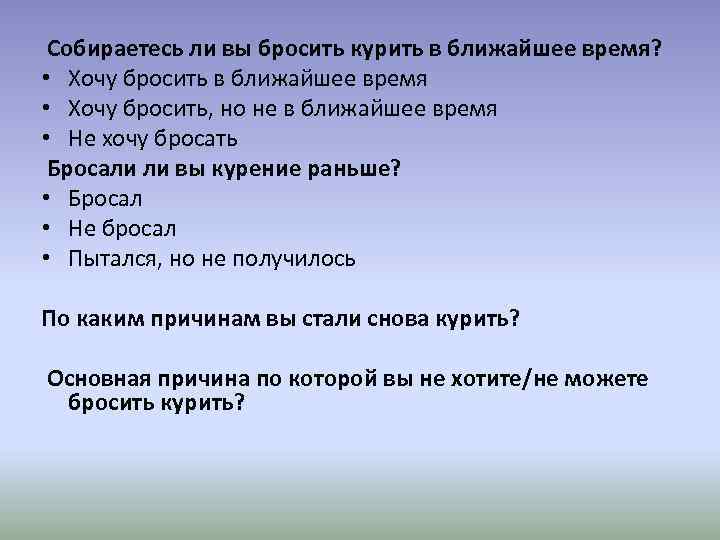 Собираетесь ли вы бросить курить в ближайшее время?
• Хочу бросить в ближайшее время
• Хочу бросить, но не в ближайшее время
• Не хочу бросать

Бросали ли вы курение раньше?
• Бросал
• Не бросал
• Пытался, но не получилось

По каким причинам вы стали снова курить?

Основная причина по которой вы не хотите/не можете бросить курить?